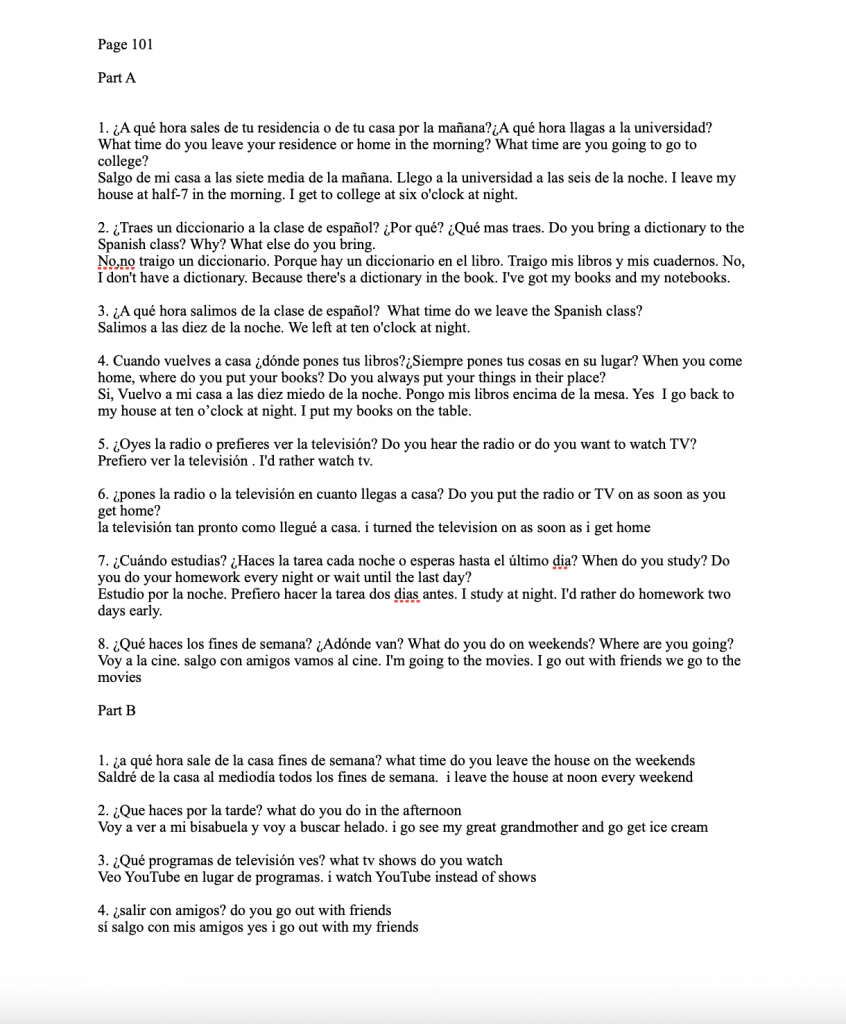 Page 101

Part A

1. ¿A qué hora sales de tu residencia o de tu casa por la mañana?¿A qué hora llagas a la universidad? What time do you leave your residence or home in the morning? What time are you going to go to college?
Salgo de mi casa a las siete media de la mañana. Llego a la universidad a las seis de la noche. I leave my house at half-7 in the morning. I get to college at six o'clock at night.

2. ¿Traes un diccionario a la clase de español? ¿Por qué? ¿Qué mas traes. Do you bring a dictionary to the Spanish class? Why? What else do you bring.
No,no traigo un diccionario. Porque hay un diccionario en el libro. Traigo mis libros y mis cuadernos. No, I don't have a dictionary. Because there's a dictionary in the book. I've got my books and my notebooks.

3. ¿A qué hora salimos de la clase de español? What time do we leave the Spanish class?
Salimos a las diez de la noche. We left at ten o'clock at night.

4. Cuando vuelves a casa ¿dónde pones tus libros?¿Siempre pones tus cosas en su lugar? When you come home, where do you put your books? Do you always put your things in their place?
Si, Vuelvo a mi casa a las diez miedo de la noche. Pongo mis libros encima de la mesa. Yes I go back to my house at ten o'clock at night. I put my books on the table.

5. ¿Oyes la radio o prefieres ver la televisión? Do you hear the radio or do you want to watch TV?
Prefiero ver la televisión . I'd rather watch tv.

6. ¿pones la radio o la televisión en cuanto llegas a casa? Do you put the radio or TV on as soon as you get home?
la televisión tan pronto como llegué a casa. i turned the television on as soon as i get home

7. ¿Cuándo estudias? ¿Haces la tarea cada noche o esperas hasta el último dia? When do you study? Do you do your homework every night or wait until the last day?
Estudio por la noche. Prefiero hacer la tarea dos dias antes. I study at night. I'd rather do homework two days early.

8. ¿Qué haces los fines de semana? ¿Adónde van? What do you do on weekends? Where are you going?
Voy a la cine. salgo con amigos vamos al cine. I'm going to the movies. I go out with friends we go to the movies

Part B

1. ¿a qué hora sale de la casa fines de semana? what time do you leave the house on the weekends
Saldré de la casa al mediodía todos los fines de semana. i leave the house at noon every weekend

2. ¿Que haces por la tarde? what do you do in the afternoon
Voy a ver a mi bisabuela y voy a buscar helado. i go see my great grandmother and go get ice cream

3. ¿Qué programas de televisión ves? what tv shows do you watch
Veo YouTube en lugar de programas. i watch YouTube instead of shows

4. ¿salir con amigos? do you go out with friends
sí salgo con mis amigos yes i go out with my friends